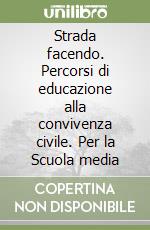 unilibro

Strada facendo. Percorsi di educazione alla convivenza civile. Per la Scuola media

COPERTINA NON DISPONIBILE